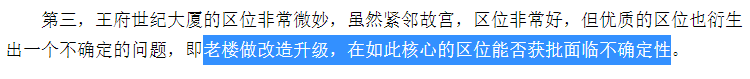 第三，王府世纪大厦的区位非常微妙，虽然紧邻故宫，区位非常好，但优质的区位也衍生出一个不确定的问题，即老楼做改造升级，在如此核心的区位能否获批面临不确定性。